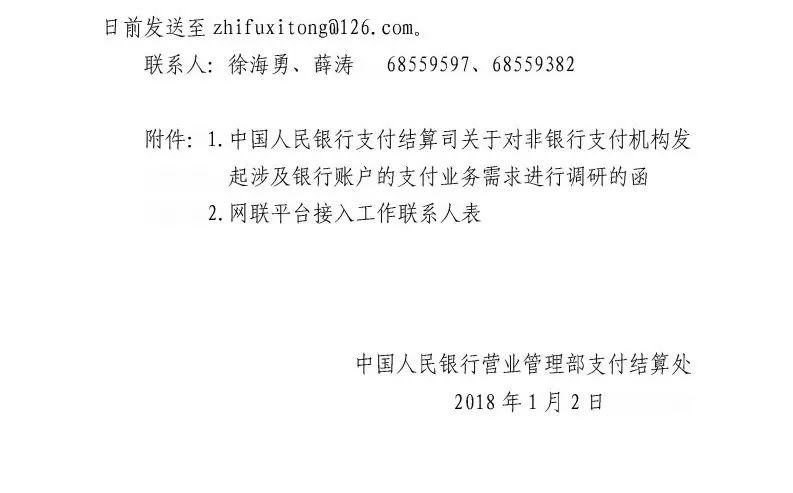 日前发送至zhifuxitong@126.com。

联系人：徐海勇、薛涛 68559597、68559382

附件：1.中国人民银行支付结算司关于对非银行支付机构发起涉及银行账户的支付业务需求进行调研的函

2.网联平台接入工作联系人表

中国人民银行营业管理部支付结算处

2018年1月2日